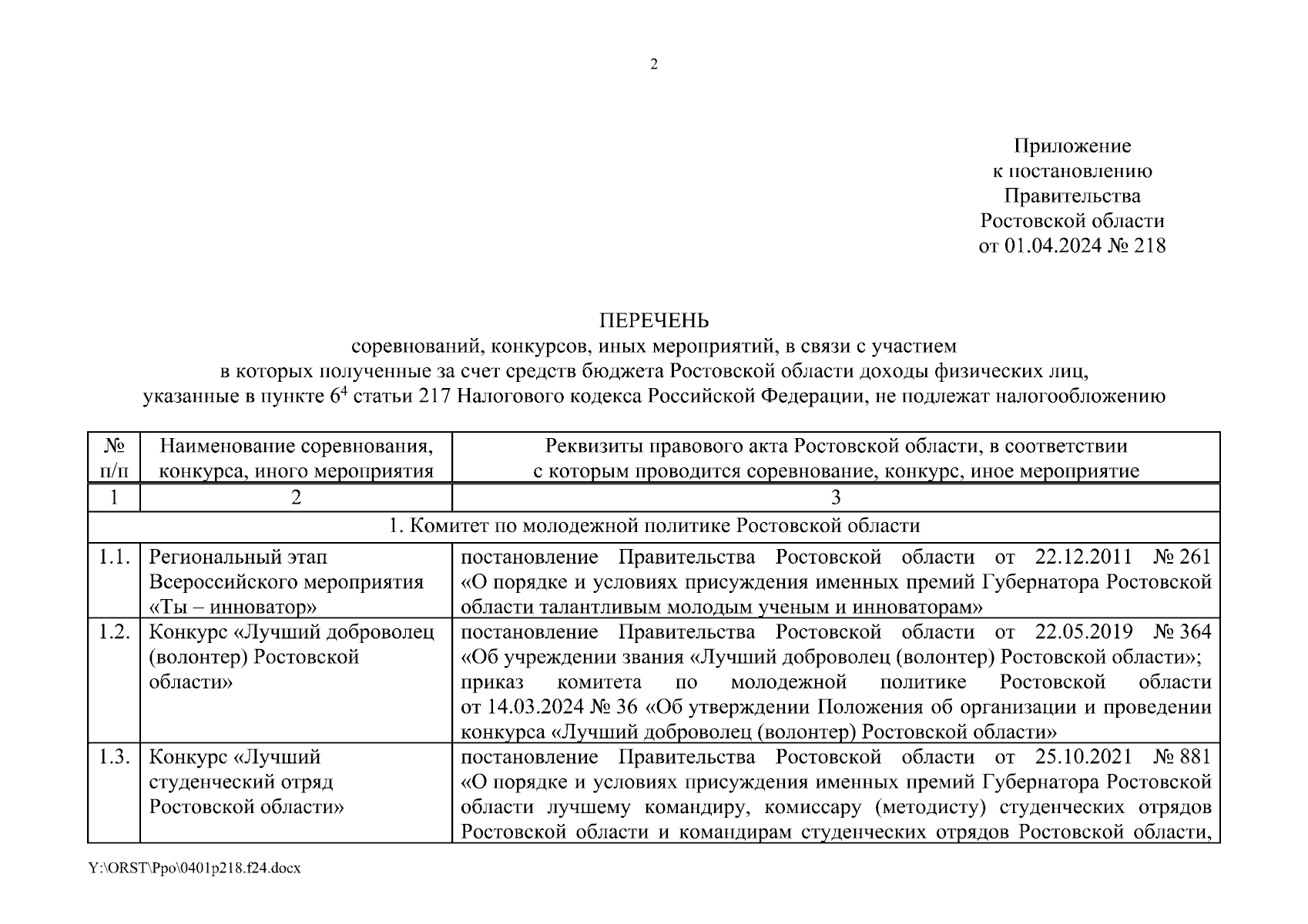 2

Приложение
к постановлению
Правительства
Ростовской области
от 01.04.2024 № 218

ПЕРЕЧЕНЬ
соревнований, конкурсов, иных мероприятий, в связи с участием в которых полученные за счет средств бюджета Ростовской области доходы физических лиц, указанные в пункте $6^4$ статьи 217 Налогового кодекса Российской Федерации, не подлежат налогообложению

| № п/п | Наименование соревнования, конкурса, иного мероприятия | Реквизиты правового акта Ростовской области, в соответствии с которым проводится соревнование, конкурс, иное мероприятие |
|---|---|---|
| 1 | 2 | 3 |
| 1. Комитет по молодежной политике Ростовской области | | |
| 1.1. | Региональный этап Всероссийского мероприятия «Ты – инноватор» | постановление Правительства Ростовской области от 22.12.2011 № 261 «О порядке и условиях присуждения именных премий Губернатора Ростовской области талантливым молодым ученым и инноваторам» |
| 1.2. | Конкурс «Лучший доброволец (волонтер) Ростовской области» | постановление Правительства Ростовской области от 22.05.2019 № 364 «Об учреждении звания «Лучший доброволец (волонтер) Ростовской области»; приказ комитета по молодежной политике Ростовской области от 14.03.2024 № 36 «Об утверждении Положения об организации и проведении конкурса «Лучший доброволец (волонтер) Ростовской области» |
| 1.3. | Конкурс «Лучший студенческий отряд Ростовской области» | постановление Правительства Ростовской области от 25.10.2021 № 881 «О порядке и условиях присуждения именных премий Губернатора Ростовской области лучшему командиру, комиссару (методисту) студенческих отрядов Ростовской области и командирам студенческих отрядов Ростовской области, |

Y:\ORST\Ppo\0401p218.f24.docx